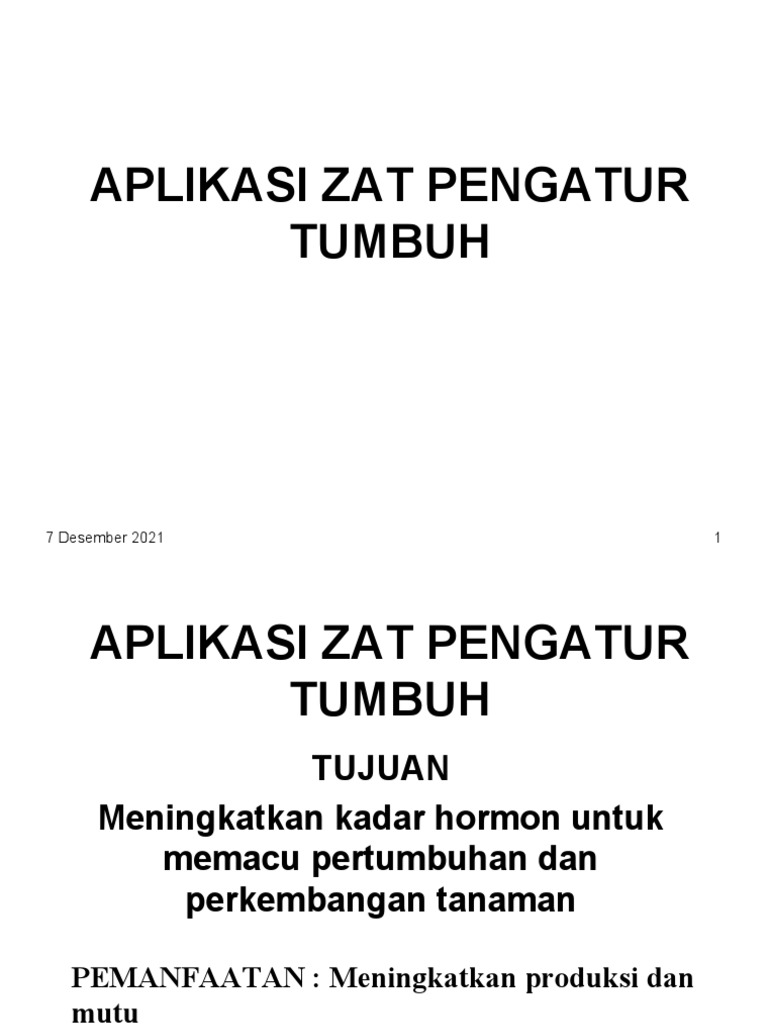 APLIKASI ZAT PENGATUR TUMBUH

7 Desember 2021

1

APLIKASI ZAT PENGATUR TUMBUH

TUJUAN

Meningkatkan kadar hormon untuk memacu pertumbuhan dan perkembangan tanaman

PEMANFAATAN : Meningkatkan produksi dan mutu